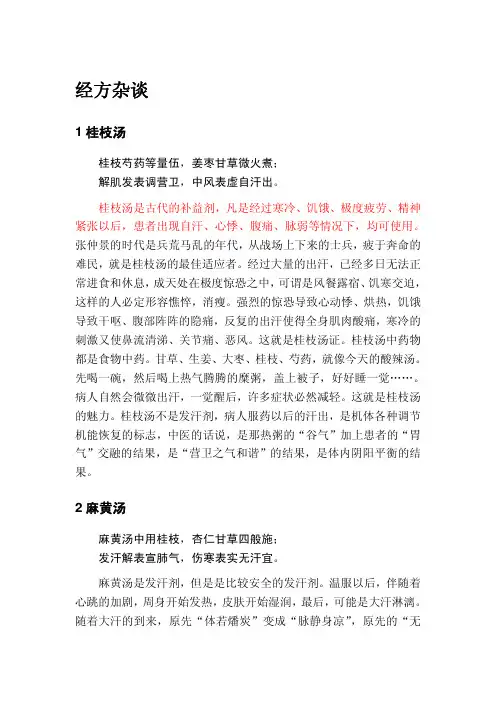 经方杂谈

1 桂枝汤

桂枝芍药等量伍，姜枣甘草微火煮；
解肌发表调营卫，中风表虚自汗出。

桂枝汤是古代的补益剂，凡是经过寒冷、饥饿、极度疲劳、精神紧张以后，患者出现自汗、心悸、腹痛、脉弱等情况下，均可使用。张仲景的时代是兵荒马乱的年代，从战场上下来的士兵，疲于奔命的难民，就是桂枝汤的最佳适应者。经过大量的出汗，已经多日无法正常进食和休息，成天处在极度惊恐之中，可谓是风餐露宿、饥寒交迫，这样的人必定形容憔悴，消瘦。强烈的惊恐导致心动悸、烘热，饥饿导致干呕、腹部阵阵的隐痛，反复的出汗使得全身肌肉酸痛，寒冷的刺激又使鼻流清涕、关节痛、恶风。这就是桂枝汤证。桂枝汤中药物都是食物中药。甘草、生姜、大枣、桂枝、芍药，就像今天的酸辣汤。先喝一碗，然后喝上热气腾腾的糜粥，盖上被子，好好睡一觉……。病人自然会微微出汗，一觉醒后，许多症状必然减轻。这就是桂枝汤的魅力。桂枝汤不是发汗剂，病人服药以后的汗出，是机体各种调节机能恢复的标志，中医的话说，是那热粥的“谷气”加上患者的“胃气”交融的结果，是“营卫之气和谐”的结果，是体内阴阳平衡的结果。

2 麻黄汤

麻黄汤中用桂枝，杏仁甘草四般施；
发汗解表宣肺气，伤寒表实无汗宜。

麻黄汤是发汗剂，但是是比较安全的发汗剂。温服以后，伴随着心跳的加剧，周身开始发热，皮肤开始湿润，最后，可能是大汗淋漓。随着大汗的到来，原先“体若燔炭”变成“脉静身凉”，原先的“无